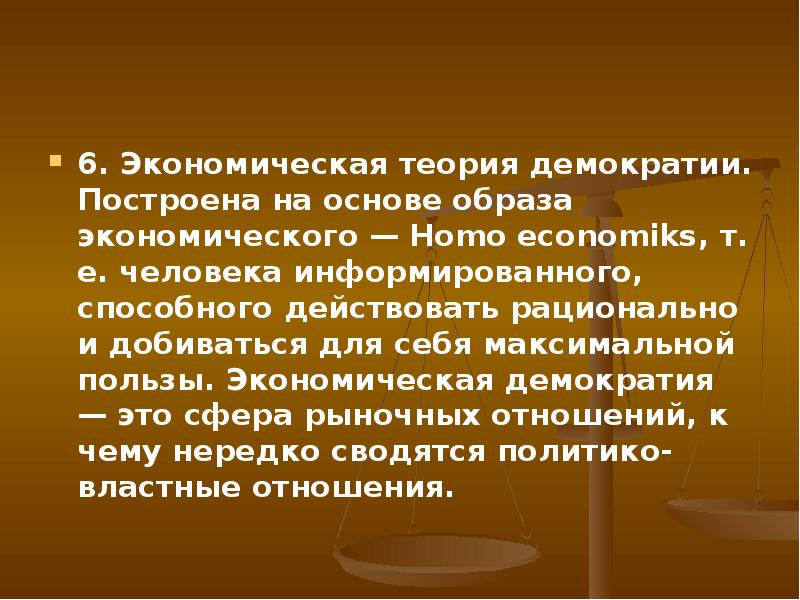 6. Экономическая теория демократии. Построена на основе образа экономического — Homo economiks, т. е. человека информированного, способного действовать рационально и добиваться для себя максимальной пользы. Экономическая демократия — это сфера рыночных отношений, к чему нередко сводятся политико-властные отношения.